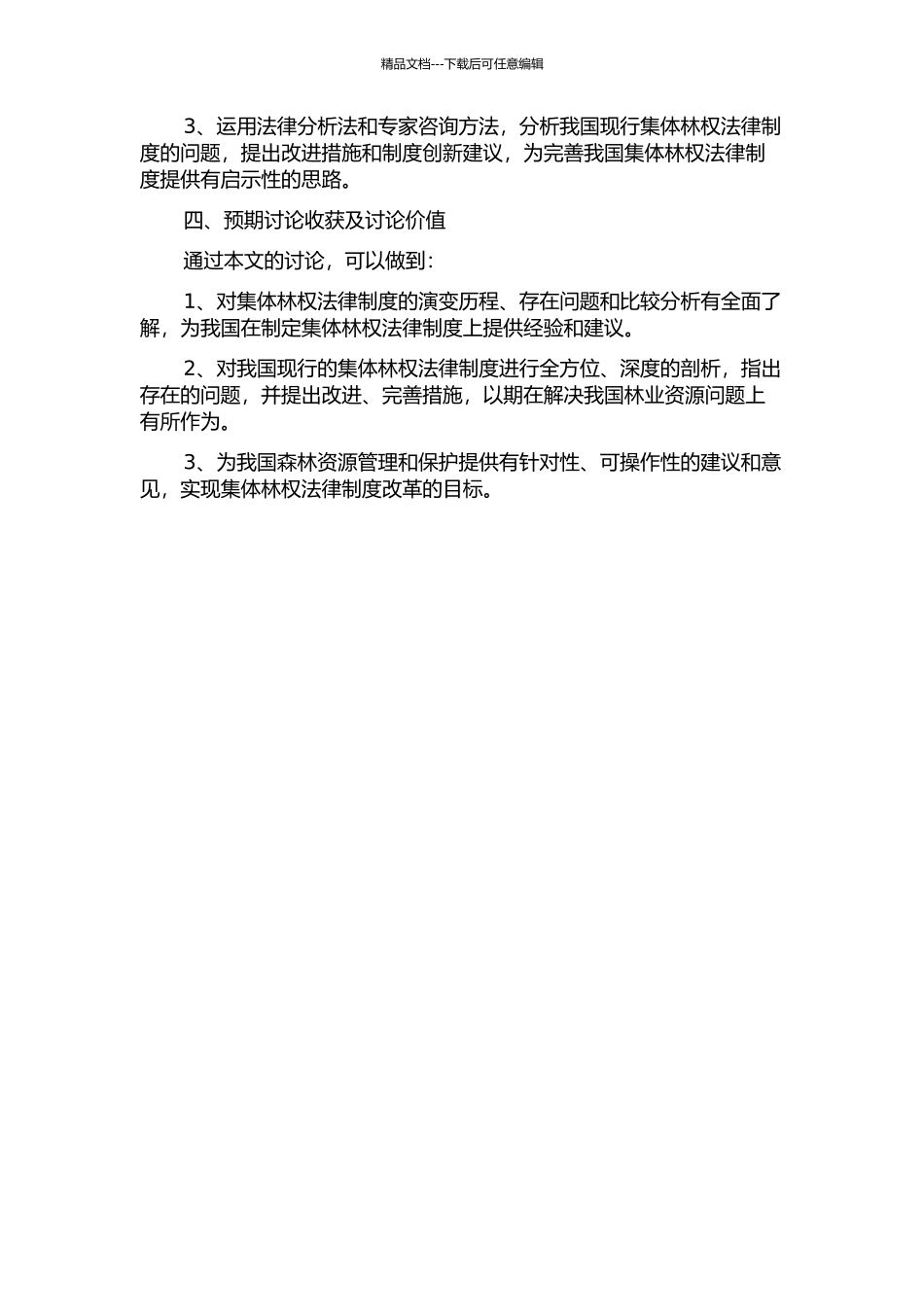 精品文档---下载后可任意编辑

3、运用法律分析法和专家咨询方法，分析我国现行集体林权法律制度的问题，提出改进措施和制度创新建议，为完善我国集体林权法律制度提供有启示性的思路。

四、预期讨论收获及讨论价值

通过本文的讨论，可以做到：

1、对集体林权法律制度的演变历程、存在问题和比较分析有全面了解，为我国在制定集体林权法律制度上提供经验和建议。

2、对我国现行的集体林权法律制度进行全方位、深度的剖析，指出存在的问题，并提出改进、完善措施，以期在解决我国林业资源问题上有所作为。

3、为我国森林资源管理和保护提供有针对性、可操作性的建议和意见，实现集体林权法律制度改革的目标。